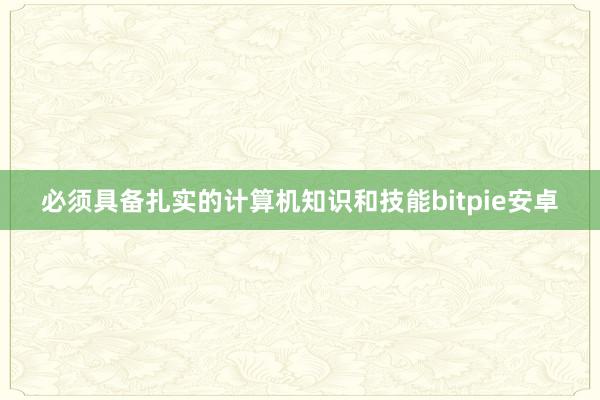 必须具备扎实的计算机知识和技能bitpie安卓